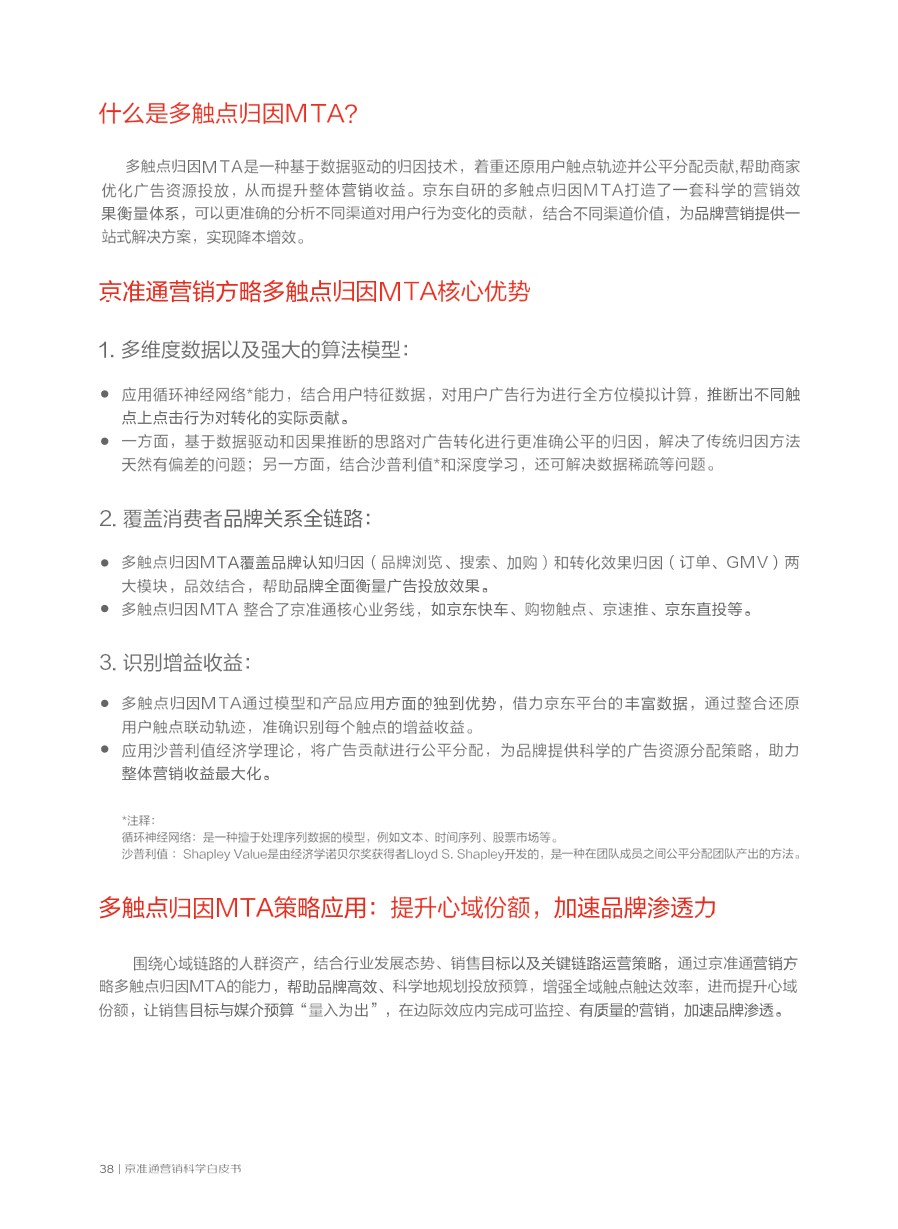 什么是多触点归因MTA?

多触点归因MTA是一种基于数据驱动的归因技术，着重还原用户触点轨迹并公平分配贡献,帮助商家优化广告资源投放，从而提升整体营销收益。京东自研的多触点归因MTA打造了一套科学的营销效果衡量体系，可以更准确的分析不同渠道对用户行为变化的贡献，结合不同渠道价值，为品牌营销提供一站式解决方案，实现降本增效。

京准通营销方略多触点归因MTA核心优势

1. 多维度数据以及强大的算法模型：

● 应用循环神经网络*能力，结合用户特征数据，对用户广告行为进行全方位模拟计算，推断出不同触点上点击行为对转化的实际贡献。
● 一方面，基于数据驱动和因果推断的思路对广告转化进行更准确公平的归因，解决了传统归因方法天然有偏差的问题；另一方面，结合沙普利值*和深度学习，还可解决数据稀疏等问题。

2. 覆盖消费者品牌关系全链路：

● 多触点归因MTA覆盖品牌认知归因（品牌浏览、搜索、加购）和转化效果归因（订单、GMV）两大模块，品效结合，帮助品牌全面衡量广告投放效果。
● 多触点归因MTA 整合了京准通核心业务线，如京东快车、购物触点、京速推、京东直投等。

3. 识别增益收益：

● 多触点归因MTA通过模型和产品应用方面的独到优势，借力京东平台的丰富数据，通过整合还原用户触点联动轨迹，准确识别每个触点的增益收益。
● 应用沙普利值经济学理论，将广告贡献进行公平分配，为品牌提供科学的广告资源分配策略，助力整体营销收益最大化。

*注释：
循环神经网络：是一种擅于处理序列数据的模型，例如文本、时间序列、股票市场等。
沙普利值： Shapley Value是由经济学诺贝尔奖获得者Lloyd S. Shapley开发的，是一种在团队成员之间公平分配团队产出的方法。

多触点归因MTA策略应用：提升心域份额，加速品牌渗透力

围绕心域链路的人群资产，结合行业发展态势、销售目标以及关键链路运营策略，通过京准通营销方略多触点归因MTA的能力，帮助品牌高效、科学地规划投放预算，增强全域触点触达效率，进而提升心域份额，让销售目标与媒介预算“量入为出”，在边际效应内完成可监控、有质量的营销，加速品牌渗透。

38 | 京准通营销科学白皮书